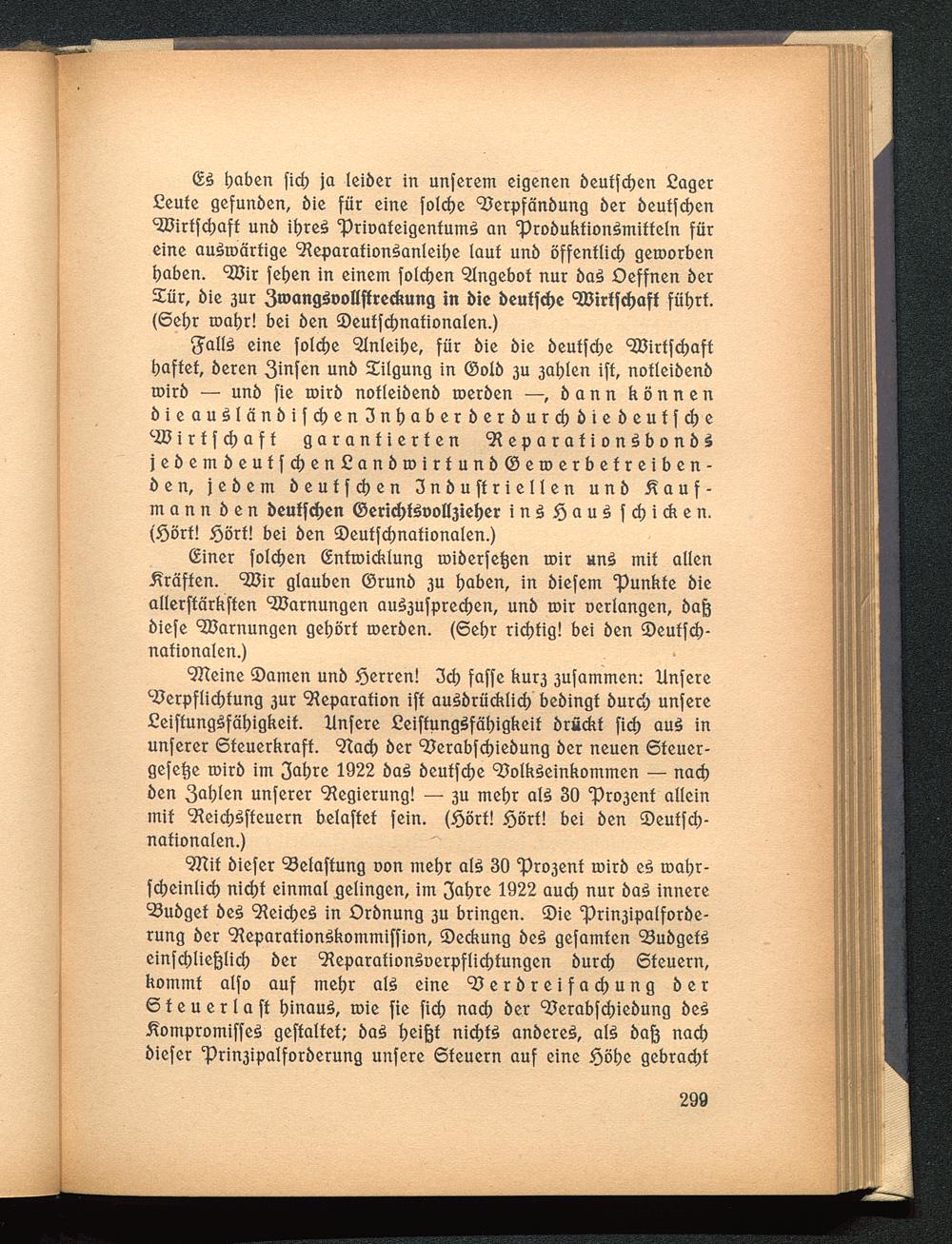 Es haben sich ja leider in unserem eigenen deutschen Lager Leute gefunden, die für eine solche Verpfändung der deutschen Wirtschaft und ihres Privateigentums an Produktionsmitteln für eine auswärtige Reparationsanleihe laut und öffentlich geworben haben. Wir sehen in einem solchen Angebot nur das Oeffnen der Tür, die zur Zwangsvollstreckung in die deutsche Wirtschaft führt. (Sehr wahr! bei den Deutschnationalen.)

Falls eine solche Anleihe, für die die deutsche Wirtschaft haftet, deren Zinsen und Tilgung in Gold zu zahlen ist, notleidend wird — und sie wird notleidend werden —, dann können die ausländischen Inhaber der durch die deutsche Wirtschaft garantierten Reparationsbonds jedem deutschen Landwirt und Gewerbetreibenden, jedem deutschen Industriellen und Kaufmann den deutschen Gerichtsvollzieher ins Haus schicken. (Hört! Hört! bei den Deutschnationalen.)

Einer solchen Entwicklung widersetzen wir uns mit allen Kräften. Wir glauben Grund zu haben, in diesem Punkte die allerstärksten Warnungen auszusprechen, und wir verlangen, daß diese Warnungen gehört werden. (Sehr richtig! bei den Deutschnationalen.)

Meine Damen und Herren! Ich fasse kurz zusammen: Unsere Verpflichtung zur Reparation ist ausdrücklich bedingt durch unsere Leistungsfähigkeit. Unsere Leistungsfähigkeit drückt sich aus in unserer Steuerkraft. Nach der Verabschiedung der neuen Steuergesetze wird im Jahre 1922 das deutsche Volkseinkommen — nach den Zahlen unserer Regierung! — zu mehr als 30 Prozent allein mit Reichssteuern belastet sein. (Hört! Hört! bei den Deutschnationalen.)

Mit dieser Belastung von mehr als 30 Prozent wird es wahrscheinlich nicht einmal gelingen, im Jahre 1922 auch nur das innere Budget des Reiches in Ordnung zu bringen. Die Prinzipalforderung der Reparationskommission, Deckung des gesamten Budgets einschließlich der Reparationsverpflichtungen durch Steuern, kommt also auf mehr als eine Verdreifachung der Steuerlast hinaus, wie sie sich nach der Verabschiedung des Kompromisses gestaltet; das heißt nichts anderes, als daß nach dieser Prinzipalforderung unsere Steuern auf eine Höhe gebracht

299